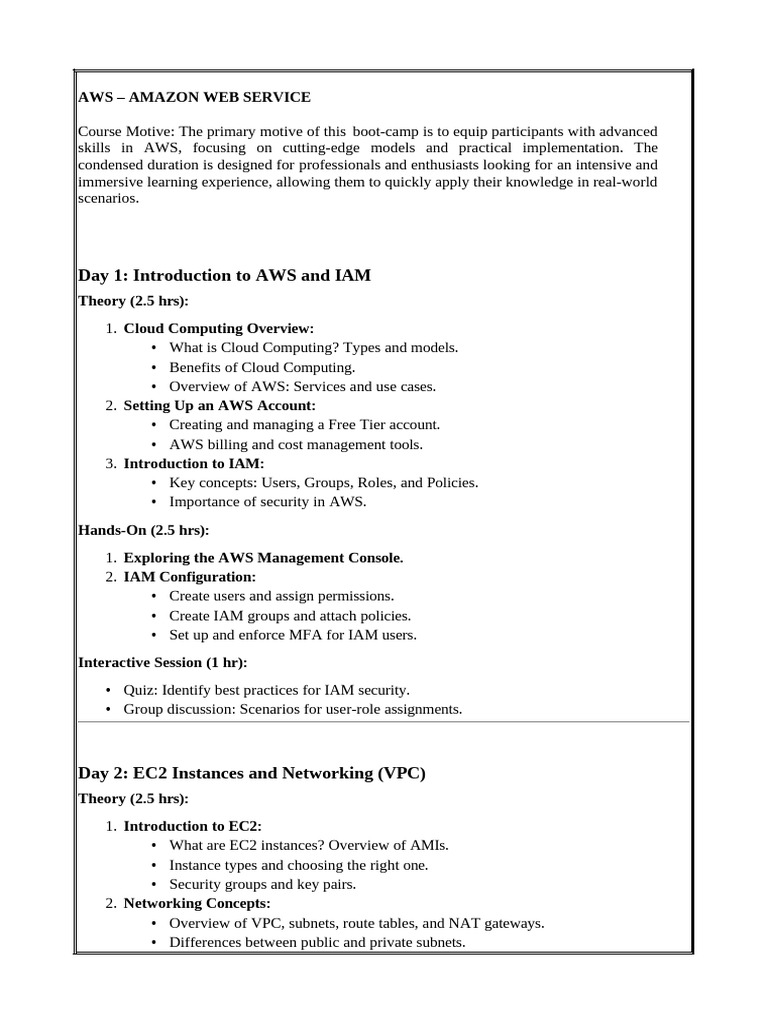 AWS – AMAZON WEB SERVICE

Course Motive: The primary motive of this boot-camp is to equip participants with advanced skills in AWS, focusing on cutting-edge models and practical implementation. The condensed duration is designed for professionals and enthusiasts looking for an intensive and immersive learning experience, allowing them to quickly apply their knowledge in real-world scenarios.

Day 1: Introduction to AWS and IAM

Theory (2.5 hrs):

1. Cloud Computing Overview:
   • What is Cloud Computing? Types and models.
   • Benefits of Cloud Computing.
   • Overview of AWS: Services and use cases.
2. Setting Up an AWS Account:
   • Creating and managing a Free Tier account.
   • AWS billing and cost management tools.
3. Introduction to IAM:
   • Key concepts: Users, Groups, Roles, and Policies.
   • Importance of security in AWS.

Hands-On (2.5 hrs):

1. Exploring the AWS Management Console.
2. IAM Configuration:
   • Create users and assign permissions.
   • Create IAM groups and attach policies.
   • Set up and enforce MFA for IAM users.

Interactive Session (1 hr):

• Quiz: Identify best practices for IAM security.
• Group discussion: Scenarios for user-role assignments.

Day 2: EC2 Instances and Networking (VPC)

Theory (2.5 hrs):

1. Introduction to EC2:
   • What are EC2 instances? Overview of AMIs.
   • Instance types and choosing the right one.
   • Security groups and key pairs.
2. Networking Concepts:
   • Overview of VPC, subnets, route tables, and NAT gateways.
   • Differences between public and private subnets.